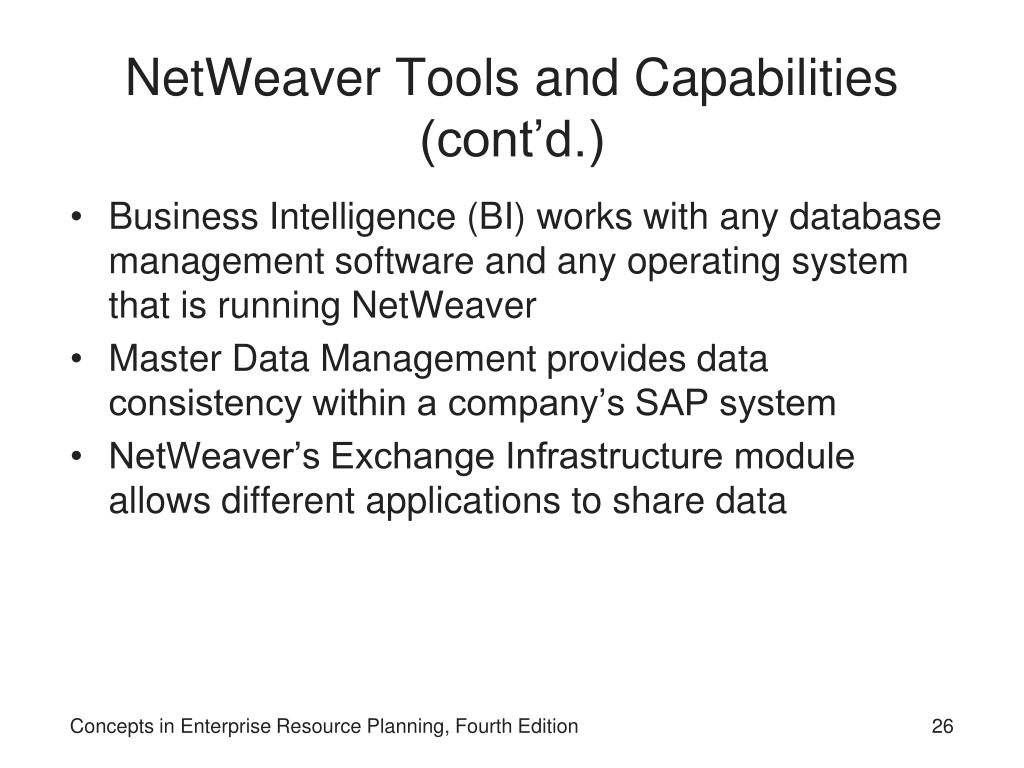 NetWeaver Tools and Capabilities (cont’d.)

• Business Intelligence (BI) works with any database management software and any operating system that is running NetWeaver
• Master Data Management provides data consistency within a company’s SAP system
• NetWeaver’s Exchange Infrastructure module allows different applications to share data

Concepts in Enterprise Resource Planning, Fourth Edition

26